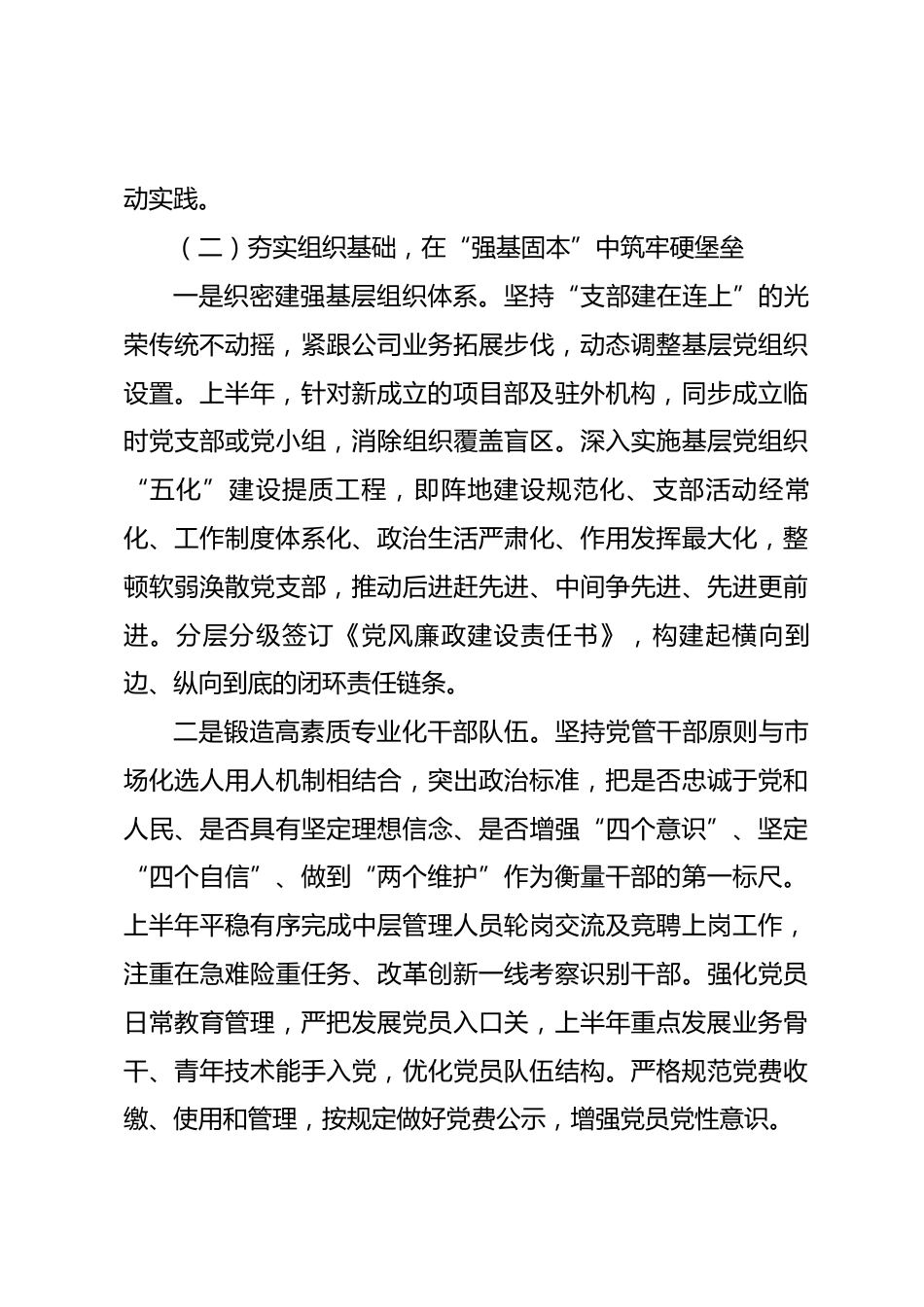 动实践。

（二）夯实组织基础，在“强基固本”中筑牢硬堡垒

一是织密建强基层组织体系。坚持“支部建在连上”的光荣传统不动摇，紧跟公司业务拓展步伐，动态调整基层党组织设置。上半年，针对新成立的项目部及驻外机构，同步成立临时党支部或党小组，消除组织覆盖盲区。深入实施基层党组织“五化”建设提质工程，即阵地建设规范化、支部活动经常化、工作制度体系化、政治生活严肃化、作用发挥最大化，整顿软弱涣散党支部，推动后进赶先进、中间争先进、先进更前进。分层分级签订《党风廉政建设责任书》，构建起横向到边、纵向到底的闭环责任链条。

二是锻造高素质专业化干部队伍。坚持党管干部原则与市场化选人用人机制相结合，突出政治标准，把是否忠诚于党和人民、是否具有坚定理想信念、是否增强“四个意识”、坚定“四个自信”、做到“两个维护”作为衡量干部的第一标尺。上半年平稳有序完成中层管理人员轮岗交流及竞聘上岗工作，注重在急难险重任务、改革创新一线考察识别干部。强化党员日常教育管理，严把发展党员入口关，上半年重点发展业务骨干、青年技术能手入党，优化党员队伍结构。严格规范党费收缴、使用和管理，按规定做好党费公示，增强党员党性意识。